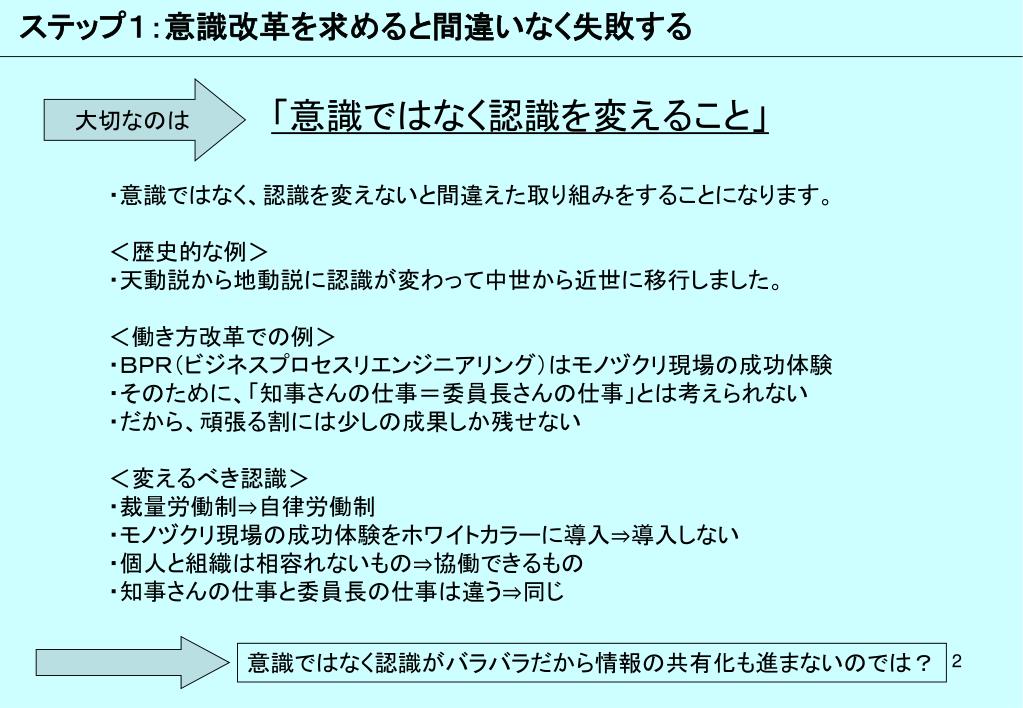 ステップ１：意識改革を求めると間違いなく失敗する

大切なのは

「意識ではなく認識を変えること」

・意識ではなく、認識を変えないと間違えた取り組みをすることになります。

＜歴史的な例＞
・天動説から地動説に認識が変わって中世から近世に移行しました。

＜働き方改革での例＞
・BPR（ビジネスプロセスリエンジニアリング）はモノヅクリ現場の成功体験
・そのために、「知事さんの仕事＝委員長さんの仕事」とは考えられない
・だから、頑張る割には少しの成果しか残せない

＜変えるべき認識＞
・裁量労働制⇒自律労働制
・モノヅクリ現場の成功体験をホワイトカラーに導入⇒導入しない
・個人と組織は相容れないもの⇒協働できるもの
・知事さんの仕事と委員長の仕事は違う⇒同じ

意識ではなく認識がバラバラだから情報の共有化も進まないのでは？

2